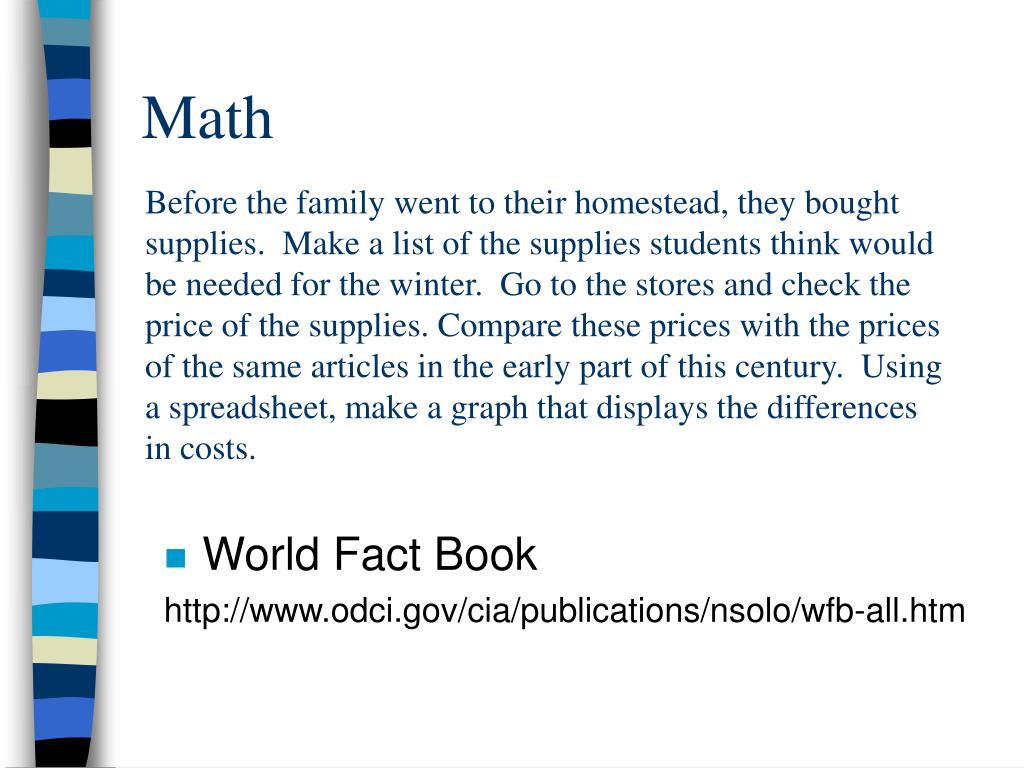 Math

Before the family went to their homestead, they bought supplies. Make a list of the supplies students think would be needed for the winter. Go to the stores and check the price of the supplies. Compare these prices with the prices of the same articles in the early part of this century. Using a spreadsheet, make a graph that displays the differences in costs.

World Fact Book

http://www.odci.gov/cia/publications/nsolo/wfb-all.htm